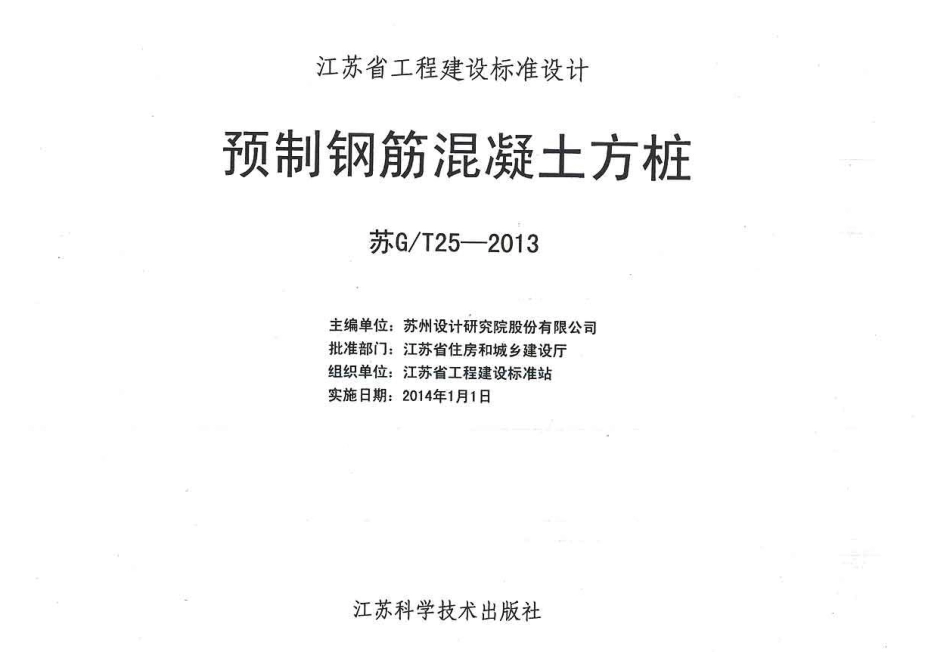 江苏省工程建设标准设计

预制钢筋混凝土方桩

苏G/T25—2013

主编单位：苏州设计研究院股份有限公司
批准部门：江苏省住房和城乡建设厅
组织单位：江苏省工程建设标准站
实施日期：2014年1月1日

江苏科学技术出版社